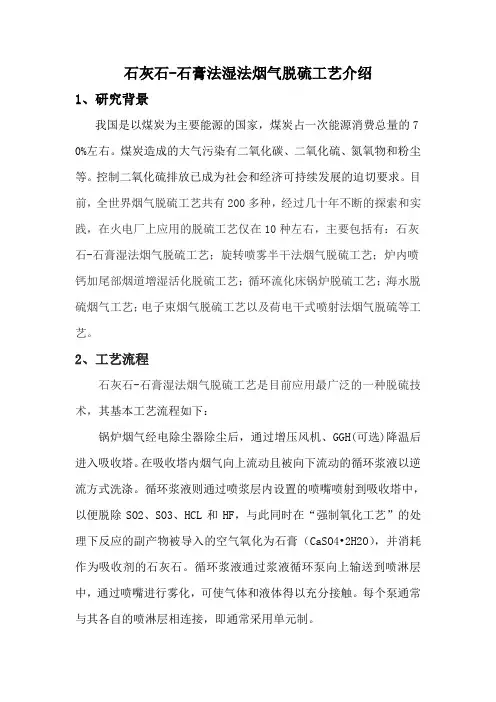 石灰石-石膏法湿法烟气脱硫工艺介绍

1、研究背景

我国是以煤炭为主要能源的国家，煤炭占一次能源消费总量的70%左右。煤炭造成的大气污染有二氧化碳、二氧化硫、氮氧物和粉尘等。控制二氧化硫排放已成为社会和经济可持续发展的迫切要求。目前，全世界烟气脱硫工艺共有200多种，经过几十年不断的探索和实践，在火电厂上应用的脱硫工艺仅在10种左右，主要包括有：石灰石-石膏湿法烟气脱硫工艺；旋转喷雾半干法烟气脱硫工艺；炉内喷钙加尾部烟道增湿活化脱硫工艺；循环流化床锅炉脱硫工艺；海水脱硫烟气工艺；电子束烟气脱硫工艺以及荷电干式喷射法烟气脱硫等工艺。

2、工艺流程

石灰石-石膏湿法烟气脱硫工艺是目前应用最广泛的一种脱硫技术，其基本工艺流程如下：

锅炉烟气经电除尘器除尘后，通过增压风机、GGH(可选)降温后进入吸收塔。在吸收塔内烟气向上流动且被向下流动的循环浆液以逆流方式洗涤。循环浆液则通过喷浆层内设置的喷嘴喷射到吸收塔中，以便脱除 SO2、SO3、HCL 和 HF，与此同时在“强制氧化工艺”的处理下反应的副产物被导入的空气氧化为石膏（CaSO4•2H2O），并消耗作为吸收剂的石灰石。循环浆液通过浆液循环泵向上输送到喷淋层中，通过喷嘴进行雾化，可使气体和液体得以充分接触。每个泵通常与其各自的喷淋层相连接，即通常采用单元制。